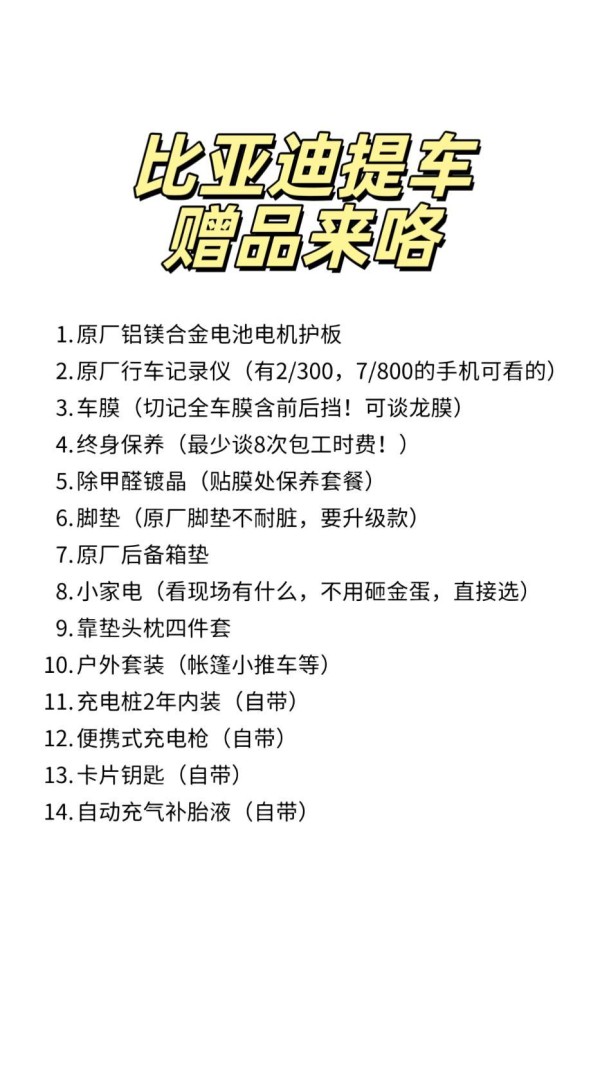 比亚迪提车
赠品来咯

1. 原厂铝镁合金电池电机护板
2. 原厂行车记录仪（有2/300，7/800的手机可看的）
3. 车膜（切记全车膜含前后挡！可谈龙膜）
4. 终身保养（最少谈8次包工时费！）
5. 除甲醛镀晶（贴膜处保养套餐）
6. 脚垫（原厂脚垫不耐脏，要升级款）
7. 原厂后备箱垫
8. 小家电（看现场有什么，不用砸金蛋，直接选）
9. 靠垫头枕四件套
10. 户外套装（帐篷小推车等）
11. 充电桩2年内装（自带）
12. 便携式充电枪（自带）
13. 卡片钥匙（自带）
14. 自动充气补胎液（自带）